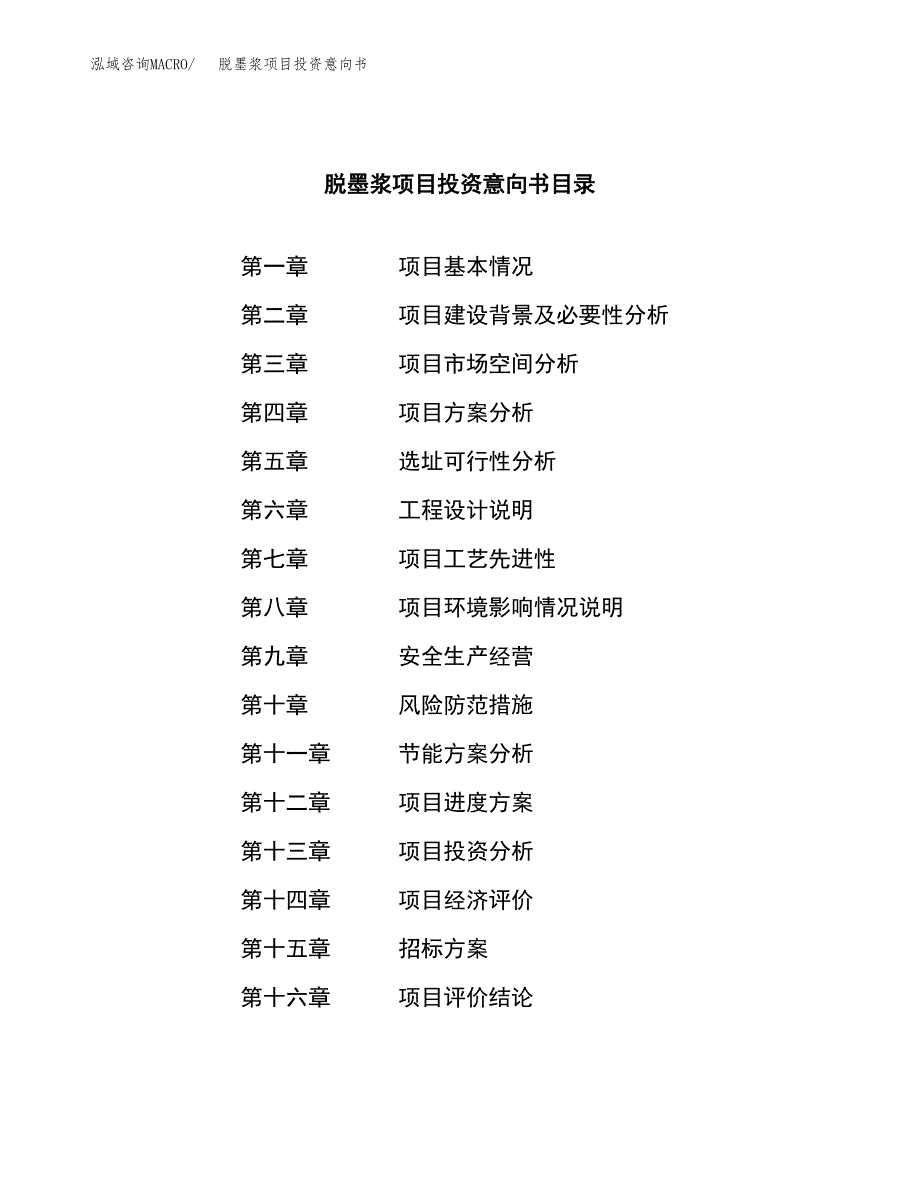 泓域咨询MACRO/　　脱墨浆项目投资意向书

脱墨浆项目投资意向书目录

第一章　　项目基本情况

第二章　　项目建设背景及必要性分析

第三章　　项目市场空间分析

第四章　　项目方案分析

第五章　　选址可行性分析

第六章　　工程设计说明

第七章　　项目工艺先进性

第八章　　项目环境影响情况说明

第九章　　安全生产经营

第十章　　风险防范措施

第十一章　　节能方案分析

第十二章　　项目进度方案

第十三章　　项目投资分析

第十四章　　项目经济评价

第十五章　　招标方案

第十六章　　项目评价结论